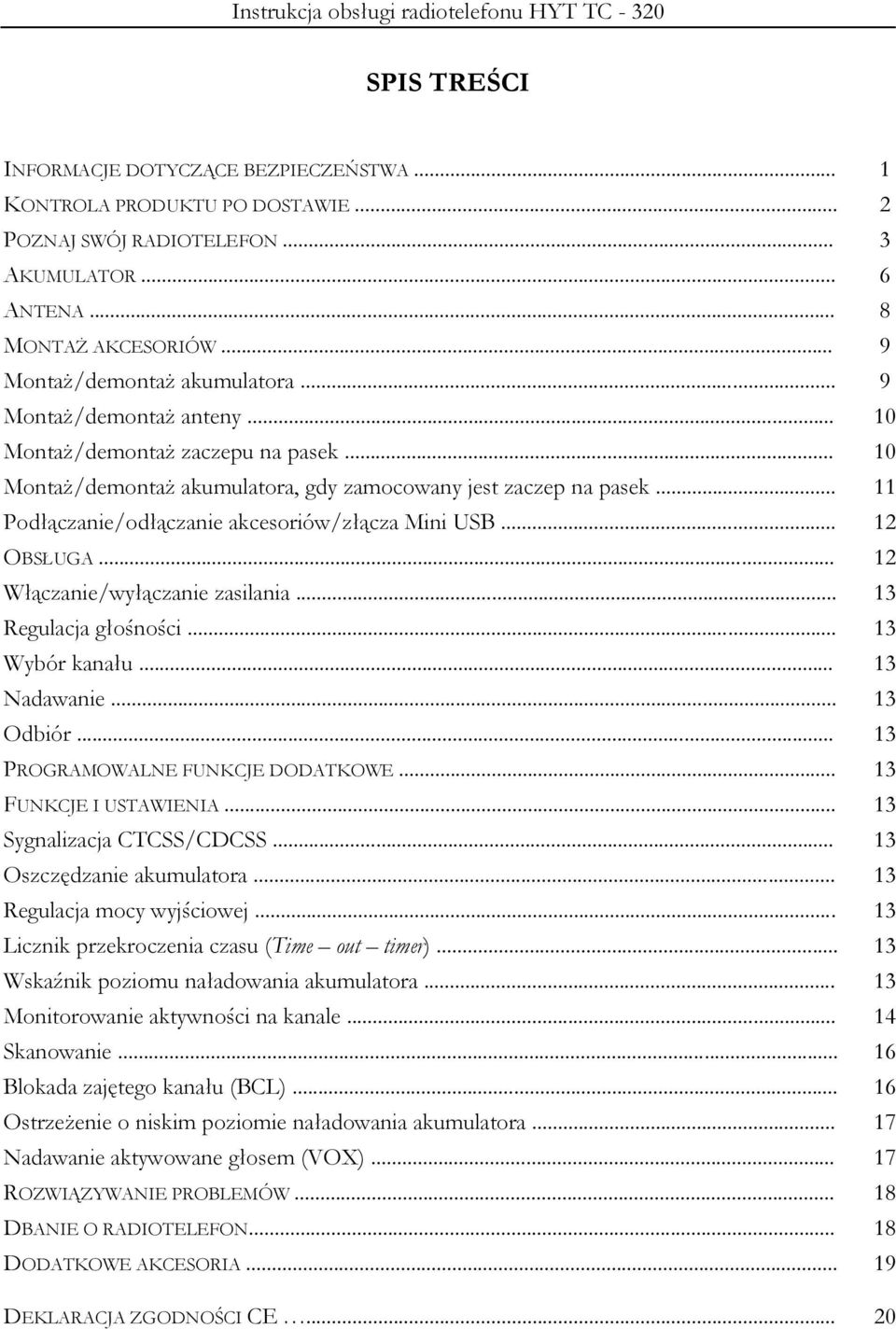 Instrukcja obsługi radiotelefonu HYT TC - 320

SPIS TREŚCI

INFORMACJE DOTYCZĄCE BEZPIECZEŃSTWA ........ 1
KONTROLA PRODUKTU PO DOSTAWIE ........ 2
POZNAJ SWÓJ RADIOTELEFON ........ 3
AKUMULATOR ........ 6
ANTENA ........ 8
MONTAŻ AKCESORIÓW ........ 9
Montaż/demontaż akumulatora ........ 9
Montaż/demontaż anteny ........ 10
Montaż/demontaż zaczepu na pasek ........ 10
Montaż/demontaż akumulatora, gdy zamocowany jest zaczep na pasek ........ 11
Podłączanie/odłączanie akcesoriów/złącza Mini USB ........ 12
OBSŁUGA ........ 12
Włączanie/wyłączanie zasilania ........ 13
Regulacja głośności ........ 13
Wybór kanału ........ 13
Nadawanie ........ 13
Odbiór ........ 13
PROGRAMOWALNE FUNKCJE DODATKOWE ........ 13
FUNKCJE I USTAWIENIA ........ 13
Sygnalizacja CTCSS/CDCSS ........ 13
Oszczędzanie akumulatora ........ 13
Regulacja mocy wyjściowej ........ 13
Licznik przekroczenia czasu (Time – out – timer) ........ 13
Wskaźnik poziomu naładowania akumulatora ........ 13
Monitorowanie aktywności na kanale ........ 14
Skanowanie ........ 16
Blokada zajętego kanału (BCL) ........ 16
Ostrzeżenie o niskim poziomie naładowania akumulatora ........ 17
Nadawanie aktywowane głosem (VOX) ........ 17
ROZWIĄZYWANIE PROBLEMÓW ........ 18
DBANIE O RADIOTELEFON ........ 18
DODATKOWE AKCESORIA ........ 19

DEKLARACJA ZGODNOŚCI CE ........ 20